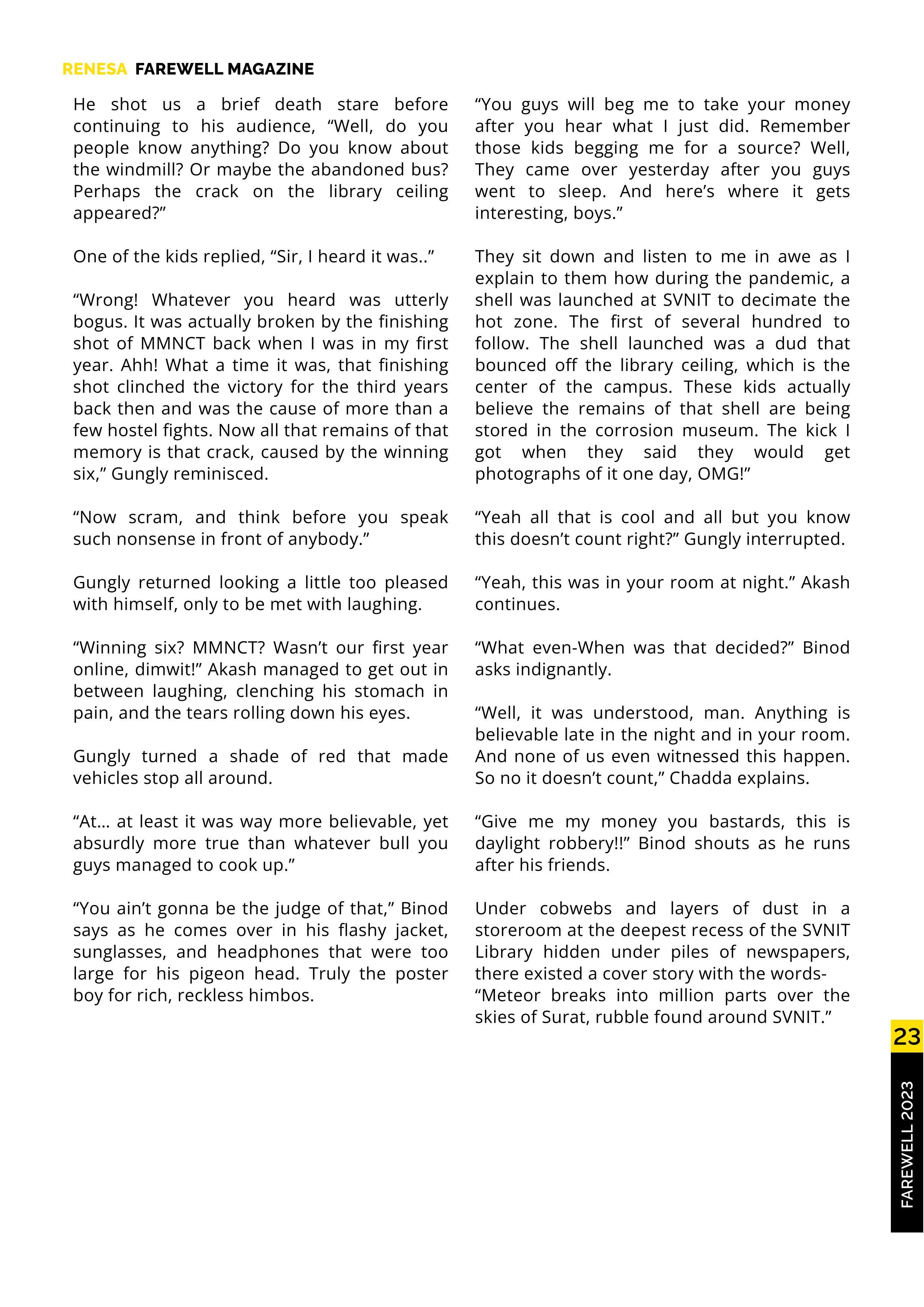 RENESA FAREWELL MAGAZINE

He shot us a brief death stare before continuing to his audience, “Well, do you people know anything? Do you know about the windmill? Or maybe the abandoned bus? Perhaps the crack on the library ceiling appeared?”

One of the kids replied, “Sir, I heard it was..”

“Wrong! Whatever you heard was utterly bogus. It was actually broken by the finishing shot of MMNCT back when I was in my first year. Ahh! What a time it was, that finishing shot clinched the victory for the third years back then and was the cause of more than a few hostel fights. Now all that remains of that memory is that crack, caused by the winning six,” Gungly reminisced.

“Now scram, and think before you speak such nonsense in front of anybody.”

Gungly returned looking a little too pleased with himself, only to be met with laughing.

“Winning six? MMNCT? Wasn’t our first year online, dimwit!” Akash managed to get out in between laughing, clenching his stomach in pain, and the tears rolling down his eyes.

Gungly turned a shade of red that made vehicles stop all around.

“At… at least it was way more believable, yet absurdly more true than whatever bull you guys managed to cook up.”

“You ain’t gonna be the judge of that,” Binod says as he comes over in his flashy jacket, sunglasses, and headphones that were too large for his pigeon head. Truly the poster boy for rich, reckless himbos.

“You guys will beg me to take your money after you hear what I just did. Remember those kids begging me for a source? Well, They came over yesterday after you guys went to sleep. And here’s where it gets interesting, boys.”

They sit down and listen to me in awe as I explain to them how during the pandemic, a shell was launched at SVNIT to decimate the hot zone. The first of several hundred to follow. The shell launched was a dud that bounced off the library ceiling, which is the center of the campus. These kids actually believe the remains of that shell are being stored in the corrosion museum. The kick I got when they said they would get photographs of it one day, OMG!”

“Yeah all that is cool and all but you know this doesn’t count right?” Gungly interrupted.

“Yeah, this was in your room at night.” Akash continues.

“What even-When was that decided?” Binod asks indignantly.

“Well, it was understood, man. Anything is believable late in the night and in your room. And none of us even witnessed this happen. So no it doesn’t count,” Chadda explains.

“Give me my money you bastards, this is daylight robbery!!” Binod shouts as he runs after his friends.

Under cobwebs and layers of dust in a storeroom at the deepest recess of the SVNIT Library hidden under piles of newspapers, there existed a cover story with the words- “Meteor breaks into million parts over the skies of Surat, rubble found around SVNIT.”

23

FAREWELL 2023